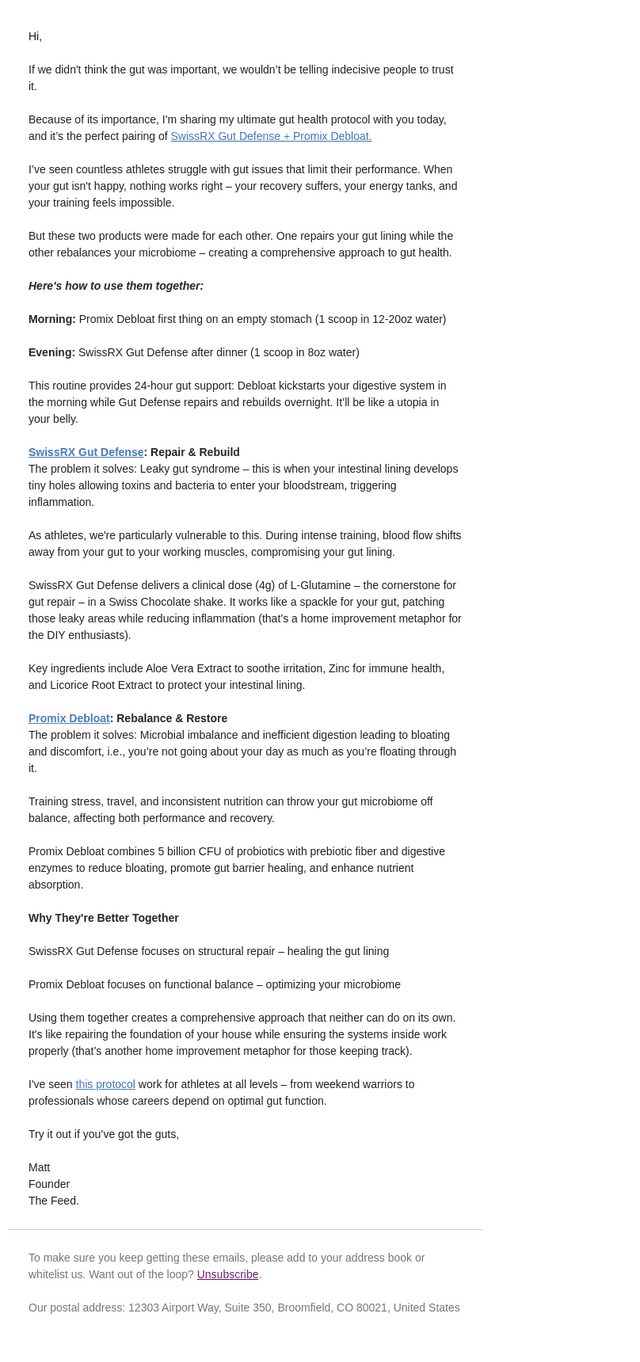 Hi,

If we didn't think the gut was important, we wouldn't be telling indecisive people to trust it.

Because of its importance, I'm sharing my ultimate gut health protocol with you today, and it's the perfect pairing of SwissRX Gut Defense + Promix Debloat.

I've seen countless athletes struggle with gut issues that limit their performance. When your gut isn't happy, nothing works right – your recovery suffers, your energy tanks, and your training feels impossible.

But these two products were made for each other. One repairs your gut lining while the other rebalances your microbiome – creating a comprehensive approach to gut health.

Here's how to use them together:

Morning: Promix Debloat first thing on an empty stomach (1 scoop in 12-20oz water)

Evening: SwissRX Gut Defense after dinner (1 scoop in 8oz water)

This routine provides 24-hour gut support: Debloat kickstarts your digestive system in the morning while Gut Defense repairs and rebuilds overnight. It'll be like a utopia in your belly.

SwissRX Gut Defense: Repair & Rebuild
The problem it solves: Leaky gut syndrome – this is when your intestinal lining develops tiny holes allowing toxins and bacteria to enter your bloodstream, triggering inflammation.

As athletes, we're particularly vulnerable to this. During intense training, blood flow shifts away from your gut to your working muscles, compromising your gut lining.

SwissRX Gut Defense delivers a clinical dose (4g) of L-Glutamine – the cornerstone for gut repair – in a Swiss Chocolate shake. It works like a spackle for your gut, patching those leaky areas while reducing inflammation (that's a home improvement metaphor for the DIY enthusiasts).

Key ingredients include Aloe Vera Extract to soothe irritation, Zinc for immune health, and Licorice Root Extract to protect your intestinal lining.

Promix Debloat: Rebalance & Restore
The problem it solves: Microbial imbalance and inefficient digestion leading to bloating and discomfort, i.e., you're not going about your day as much as you're floating through it.

Training stress, travel, and inconsistent nutrition can throw your gut microbiome off balance, affecting both performance and recovery.

Promix Debloat combines 5 billion CFU of probiotics with prebiotic fiber and digestive enzymes to reduce bloating, promote gut barrier healing, and enhance nutrient absorption.

Why They're Better Together

SwissRX Gut Defense focuses on structural repair – healing the gut lining

Promix Debloat focuses on functional balance – optimizing your microbiome

Using them together creates a comprehensive approach that neither can do on its own. It's like repairing the foundation of your house while ensuring the systems inside work properly (that's another home improvement metaphor for those keeping track).

I've seen this protocol work for athletes at all levels – from weekend warriors to professionals whose careers depend on optimal gut function.

Try it out if you've got the guts,

Matt
Founder
The Feed.

To make sure you keep getting these emails, please add to your address book or whitelist us. Want out of the loop? Unsubscribe.

Our postal address: 12303 Airport Way, Suite 350, Broomfield, CO 80021, United States